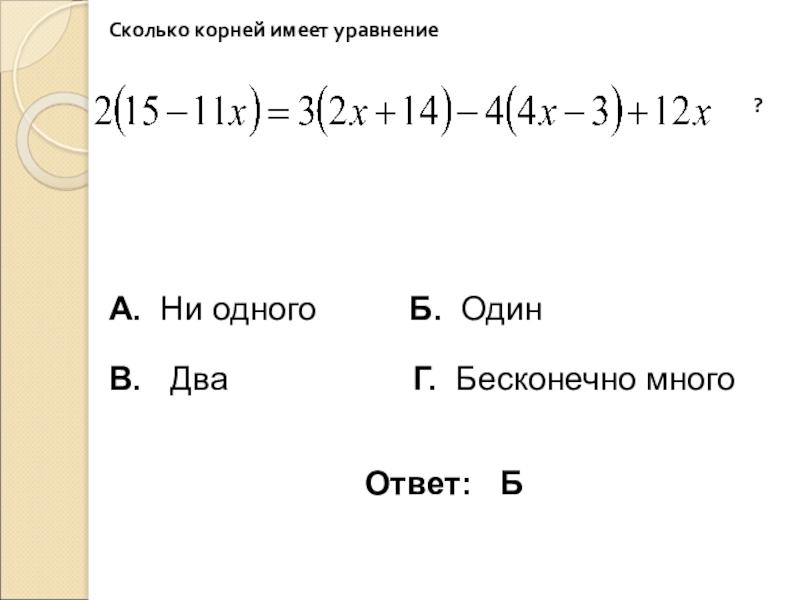 Сколько корней имеет уравнение

$2(15-11x)=3(2x+14)-4(4x-3)+12x$ ?

А. Ни одного Б. Один

В. Два Г. Бесконечно много

Ответ: Б